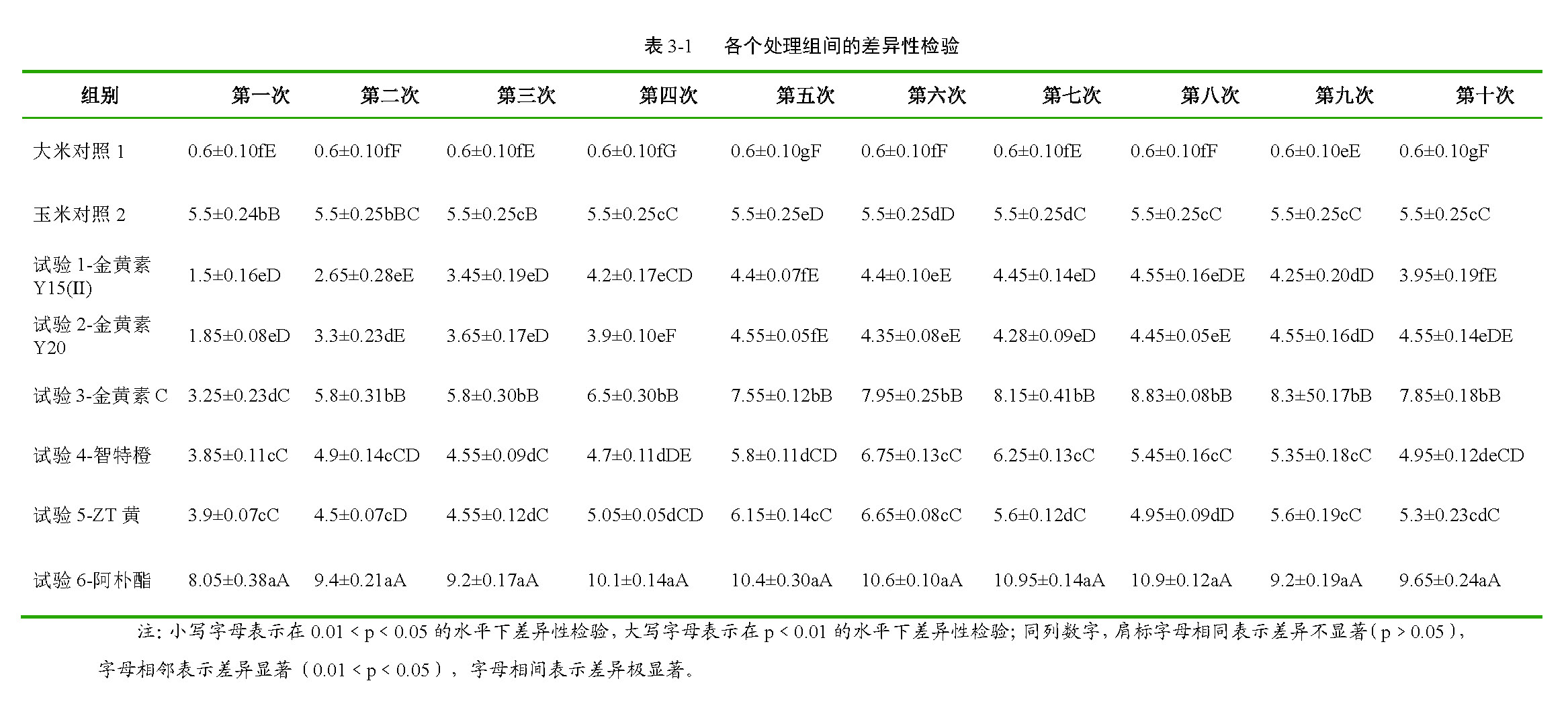 表 3-1　各个处理组间的差异性检验

| 组别 | 第一次 | 第二次 | 第三次 | 第四次 | 第五次 | 第六次 | 第七次 | 第八次 | 第九次 | 第十次 |
|---|---|---|---|---|---|---|---|---|---|---|
| 大米对照 1 | 0.6±0.10fE | 0.6±0.10fF | 0.6±0.10fE | 0.6±0.10fG | 0.6±0.10gF | 0.6±0.10fF | 0.6±0.10fE | 0.6±0.10fF | 0.6±0.10eE | 0.6±0.10gF |
| 玉米对照 2 | 5.5±0.24bB | 5.5±0.25bBC | 5.5±0.25cB | 5.5±0.25cC | 5.5±0.25eD | 5.5±0.25dD | 5.5±0.25dC | 5.5±0.25cC | 5.5±0.25cC | 5.5±0.25cC |
| 试验 1-金黄素 Y15(II) | 1.5±0.16eD | 2.65±0.28eE | 3.45±0.19eD | 4.2±0.17eCD | 4.4±0.07fE | 4.4±0.10eE | 4.45±0.14eD | 4.55±0.16eDE | 4.25±0.20dD | 3.95±0.19fE |
| 试验 2-金黄素 Y20 | 1.85±0.08eD | 3.3±0.23dE | 3.65±0.17eD | 3.9±0.10eF | 4.55±0.05fE | 4.35±0.08eE | 4.28±0.09eD | 4.45±0.05eE | 4.55±0.16dD | 4.55±0.14eDE |
| 试验 3-金黄素 C | 3.25±0.23dC | 5.8±0.31bB | 5.8±0.30bB | 6.5±0.30bB | 7.55±0.12bB | 7.95±0.25bB | 8.15±0.41bB | 8.83±0.08bB | 8.3±50.17bB | 7.85±0.18bB |
| 试验 4-智特橙 | 3.85±0.11cC | 4.9±0.14cCD | 4.55±0.09dC | 4.7±0.11dDE | 5.8±0.11dCD | 6.75±0.13cC | 6.25±0.13cC | 5.45±0.16cC | 5.35±0.18cC | 4.95±0.12deCD |
| 试验 5-ZT 黄 | 3.9±0.07cC | 4.5±0.07cD | 4.55±0.12dC | 5.05±0.05dCD | 6.15±0.14cC | 6.65±0.08cC | 5.6±0.12dC | 4.95±0.09dD | 5.6±0.19cC | 5.3±0.23cdC |
| 试验 6-阿朴酯 | 8.05±0.38aA | 9.4±0.21aA | 9.2±0.17aA | 10.1±0.14aA | 10.4±0.30aA | 10.6±0.10aA | 10.95±0.14aA | 10.9±0.12aA | 9.2±0.19aA | 9.65±0.24aA |

注：小写字母表示在 0.01 < p < 0.05 的水平下差异性检验，大写字母表示在 p < 0.01 的水平下差异性检验；同列数字，肩标字母相同表示差异不显著（p > 0.05），字母相邻表示差异显著（0.01 < p < 0.05），字母相间表示差异极显著。